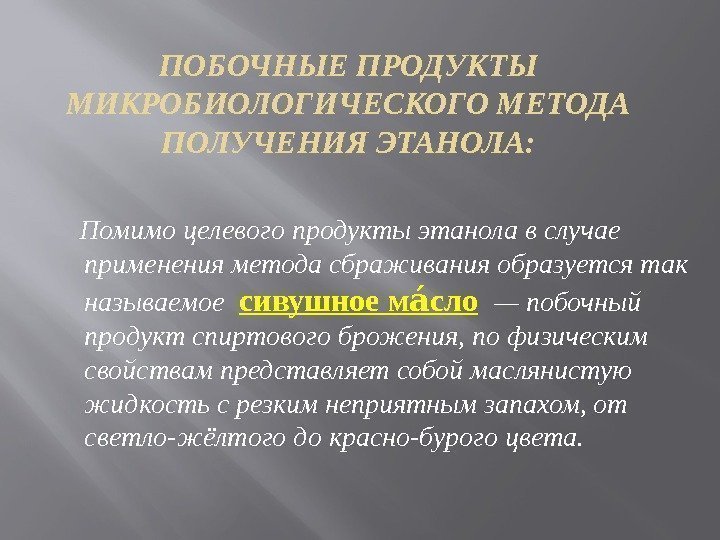 ПОБОЧНЫЕ ПРОДУКТЫ МИКРОБИОЛОГИЧЕСКОГО МЕТОДА ПОЛУЧЕНИЯ ЭТАНОЛА:

Помимо целевого продукты этанола в случае применения метода сбраживания образуется так называемое сивушное ма́сло — побочный продукт спиртового брожения, по физическим свойствам представляет собой маслянистую жидкость с резким неприятным запахом, от светло-жёлтого до красно-бурого цвета.